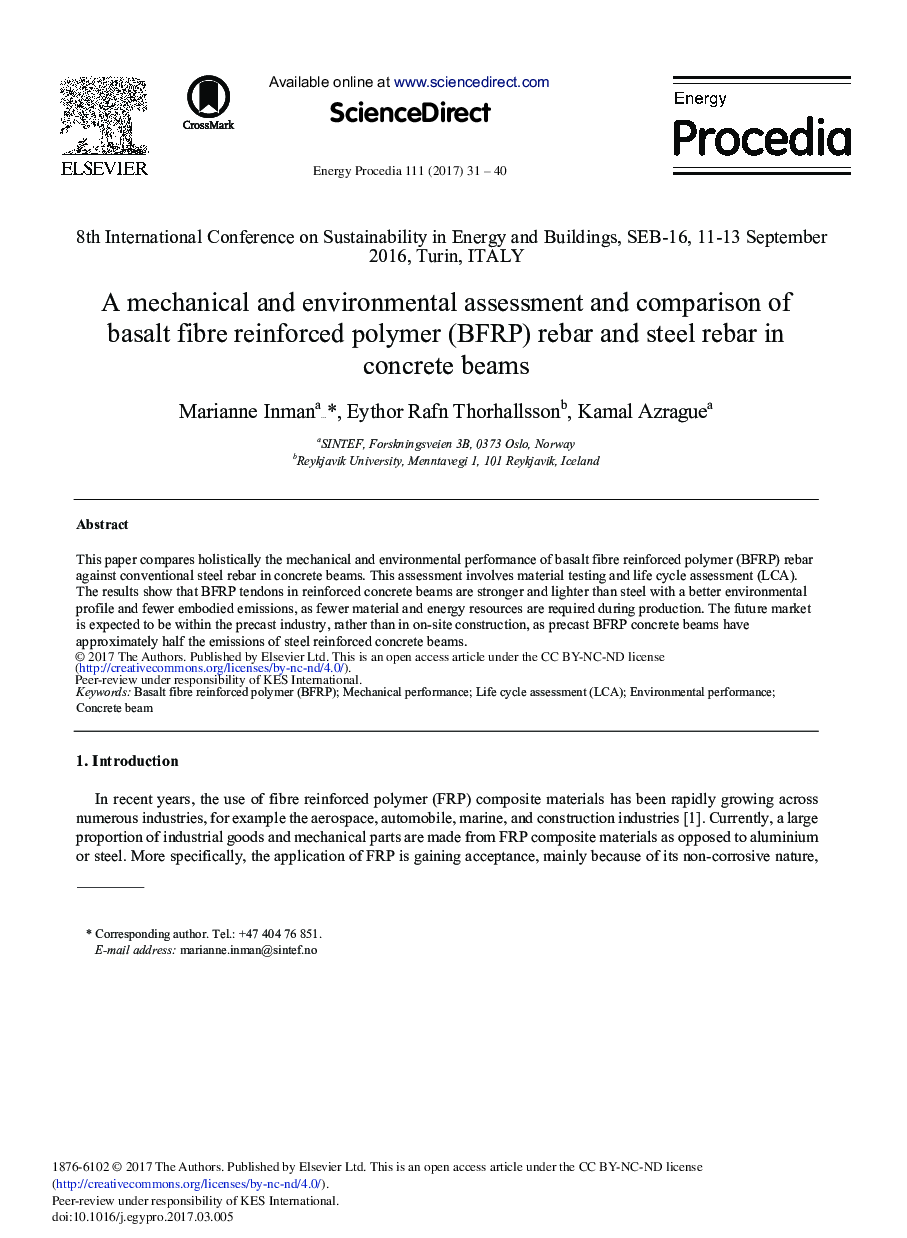 ELSEVIER

CrossMark

Available online at www.sciencedirect.com

ScienceDirect

Energy Procedia 111 (2017) 31 – 40

Energy
Procedia

8th International Conference on Sustainability in Energy and Buildings, SEB-16, 11-13 September 2016, Turin, ITALY

A mechanical and environmental assessment and comparison of basalt fibre reinforced polymer (BFRP) rebar and steel rebar in concrete beams

Marianne Inman$^{a,}$*, Eythor Rafn Thorhallsson$^{b}$, Kamal Azrague$^{a}$

$^{a}$SINTEF, Forskningsveien 3B, 0373 Oslo, Norway
$^{b}$Reykjavik University, Menntavegi 1, 101 Reykjavik, Iceland

Abstract

This paper compares holistically the mechanical and environmental performance of basalt fibre reinforced polymer (BFRP) rebar against conventional steel rebar in concrete beams. This assessment involves material testing and life cycle assessment (LCA). The results show that BFRP tendons in reinforced concrete beams are stronger and lighter than steel with a better environmental profile and fewer embodied emissions, as fewer material and energy resources are required during production. The future market is expected to be within the precast industry, rather than in on-site construction, as precast BFRP concrete beams have approximately half the emissions of steel reinforced concrete beams.
© 2017 The Authors. Published by Elsevier Ltd. This is an open access article under the CC BY-NC-ND license (http://creativecommons.org/licenses/by-nc-nd/4.0/).
Peer-review under responsibility of KES International.
Keywords: Basalt fibre reinforced polymer (BFRP); Mechanical performance; Life cycle assessment (LCA); Environmental performance; Concrete beam

1. Introduction

In recent years, the use of fibre reinforced polymer (FRP) composite materials has been rapidly growing across numerous industries, for example the aerospace, automobile, marine, and construction industries [1]. Currently, a large proportion of industrial goods and mechanical parts are made from FRP composite materials as opposed to aluminium or steel. More specifically, the application of FRP is gaining acceptance, mainly because of its non-corrosive nature,

* Corresponding author. Tel.: +47 404 76 851.
E-mail address: marianne.inman@sintef.no

1876-6102 © 2017 The Authors. Published by Elsevier Ltd. This is an open access article under the CC BY-NC-ND license (http://creativecommons.org/licenses/by-nc-nd/4.0/).
Peer-review under responsibility of KES International.
doi:10.1016/j.egypro.2017.03.005